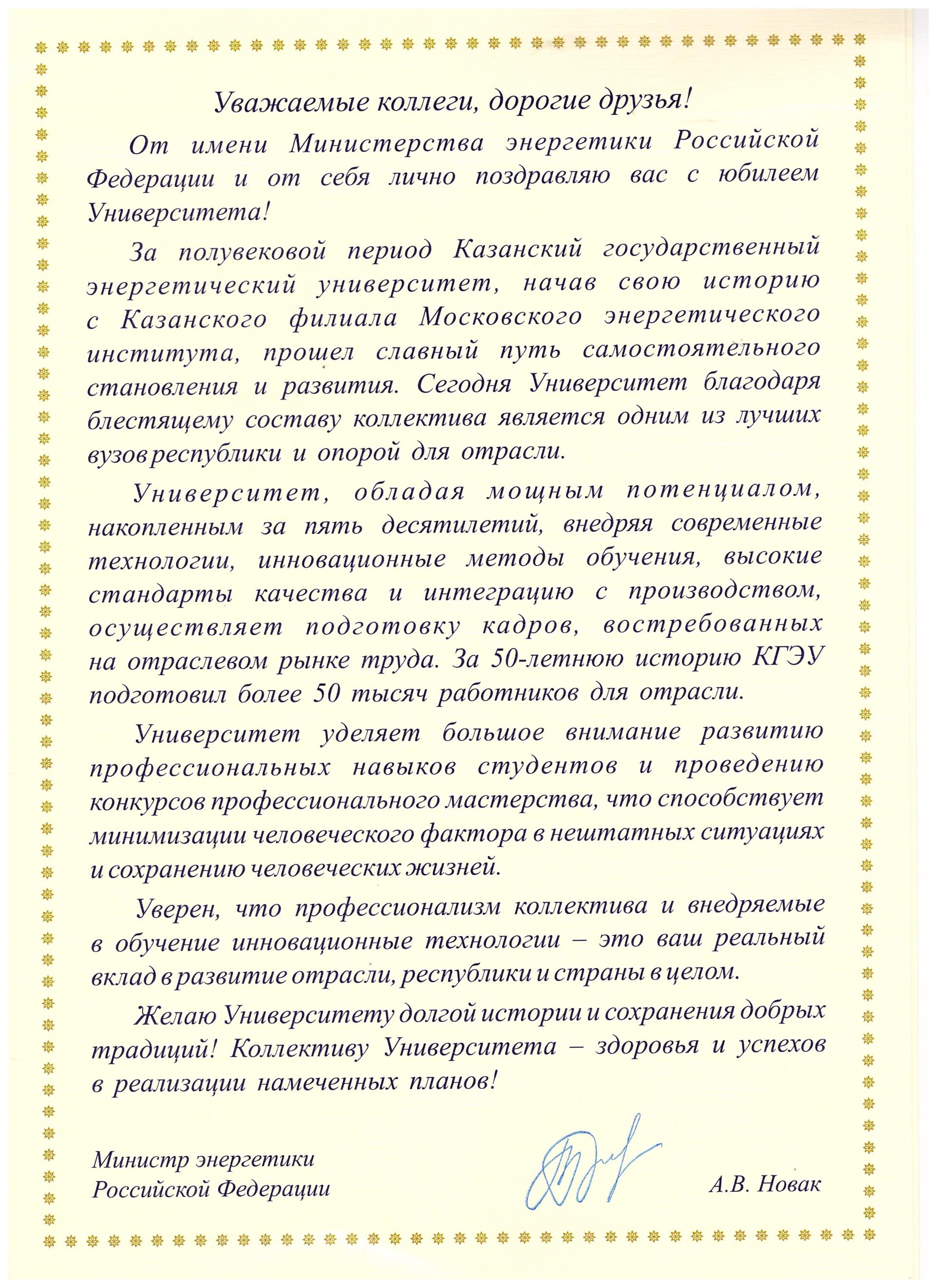 Уважаемые коллеги, дорогие друзья!

От имени Министерства энергетики Российской Федерации и от себя лично поздравляю вас с юбилеем Университета!

За полувековой период Казанский государственный энергетический университет, начав свою историю с Казанского филиала Московского энергетического института, прошел славный путь самостоятельного становления и развития. Сегодня Университет благодаря блестящему составу коллектива является одним из лучших вузов республики и опорой для отрасли.

Университет, обладая мощным потенциалом, накопленным за пять десятилетий, внедряя современные технологии, инновационные методы обучения, высокие стандарты качества и интеграцию с производством, осуществляет подготовку кадров, востребованных на отраслевом рынке труда. За 50-летнюю историю КГЭУ подготовил более 50 тысяч работников для отрасли.

Университет уделяет большое внимание развитию профессиональных навыков студентов и проведению конкурсов профессионального мастерства, что способствует минимизации человеческого фактора в нештатных ситуациях и сохранению человеческих жизней.

Уверен, что профессионализм коллектива и внедряемые в обучение инновационные технологии – это ваш реальный вклад в развитие отрасли, республики и страны в целом.

Желаю Университету долгой истории и сохранения добрых традиций! Коллективу Университета – здоровья и успехов в реализации намеченных планов!

Министр энергетики
Российской Федерации

А.В. Новак